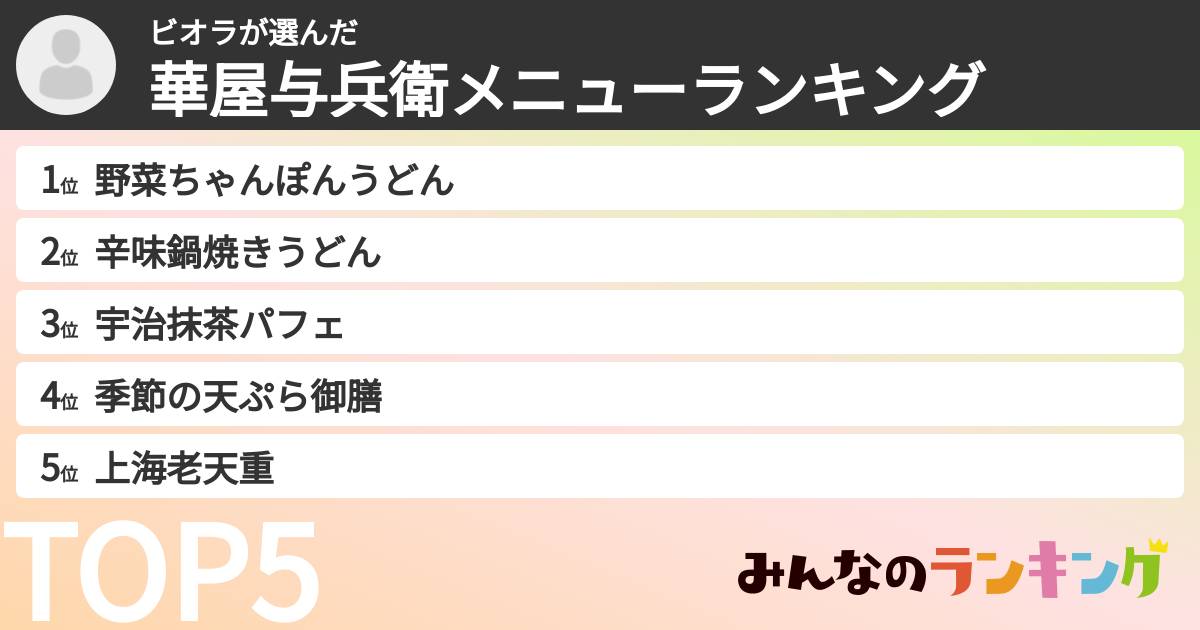 ビオラが選んだ
華屋与兵衛メニューランキング

1位 野菜ちゃんぽんうどん
2位 辛味鍋焼きうどん
3位 宇治抹茶パフェ
4位 季節の天ぷら御膳
5位 上海老天重

TOP5

みんなのランキング